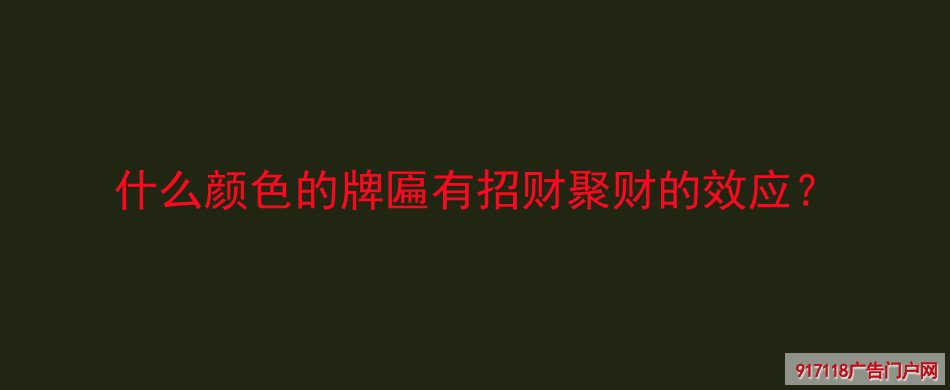 什么颜色的牌匾有招财聚财的效应？

917118广告门户网